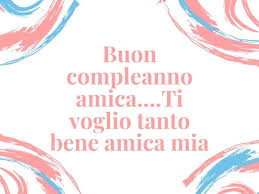 Buon compleanno amica....Ti voglio tanto bene amica mia